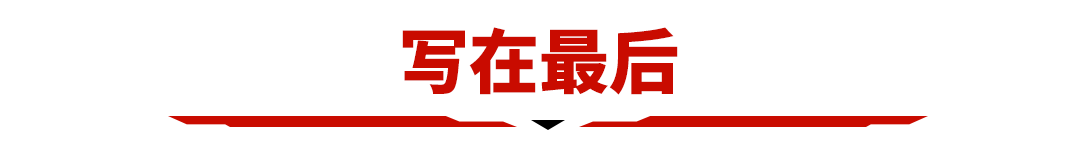 写在最后